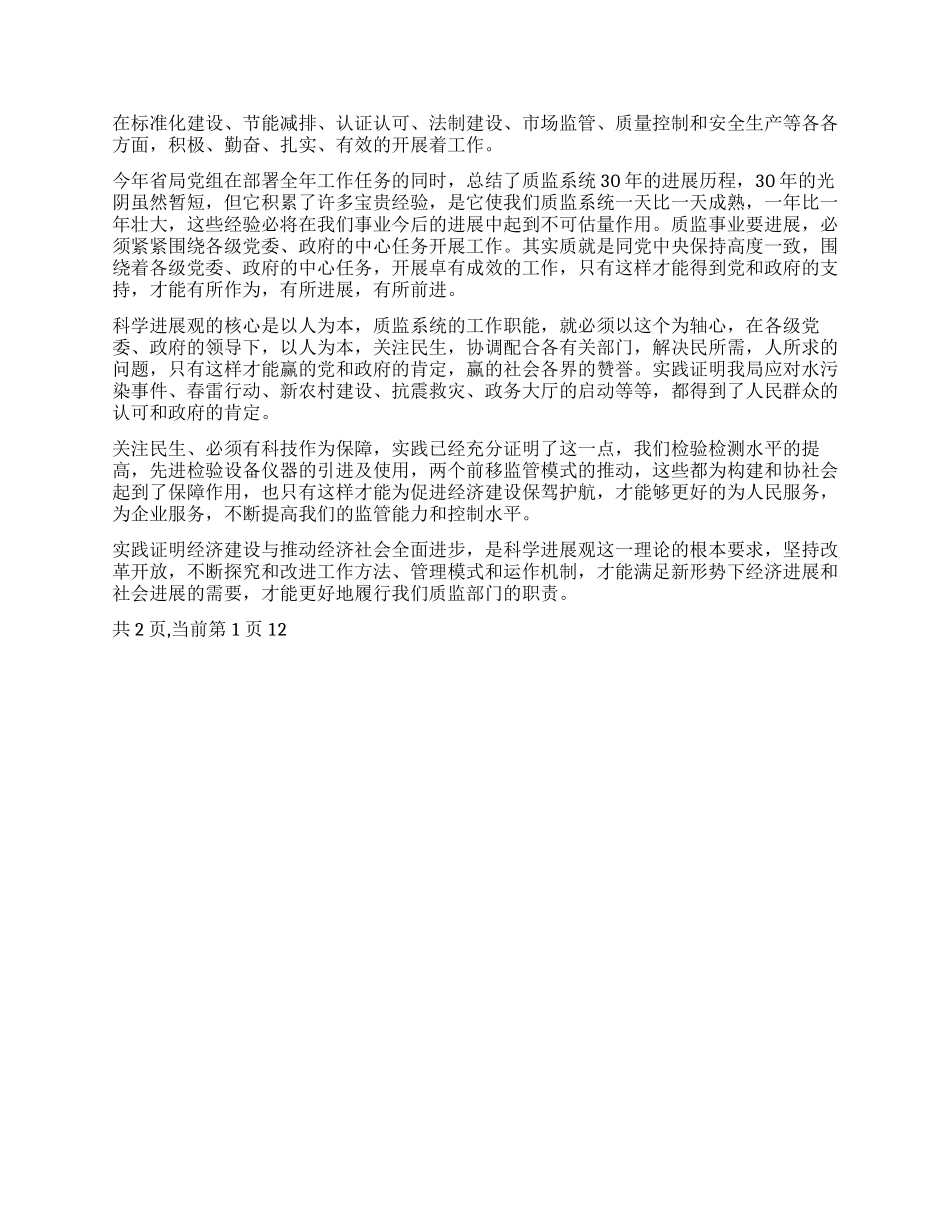 在标准化建设、节能减排、认证认可、法制建设、市场监管、质量控制和安全生产等各各方面，积极、勤奋、扎实、有效的开展着工作。

今年省局党组在部署全年工作任务的同时，总结了质监系统30年的进展历程，30年的光阴虽然暂短，但它积累了许多宝贵经验，是它使我们质监系统一天比一天成熟，一年比一年壮大，这些经验必将在我们事业今后的进展中起到不可估量作用。质监事业要进展，必须紧紧围绕各级党委、政府的中心任务开展工作。其实质就是同党中央保持高度一致，围绕着各级党委、政府的中心任务，开展卓有成效的工作，只有这样才能得到党和政府的支持，才能有所作为，有所进展，有所前进。

科学进展观的核心是以人为本，质监系统的工作职能，就必须以这个为轴心，在各级党委、政府的领导下，以人为本，关注民生，协调配合各有关部门，解决民所需，人所求的问题，只有这样才能赢的党和政府的肯定，赢的社会各界的赞誉。实践证明我局应对水污染事件、春雷行动、新农村建设、抗震救灾、政务大厅的启动等等，都得到了人民群众的认可和政府的肯定。

关注民生、必须有科技作为保障，实践已经充分证明了这一点，我们检验检测水平的提高，先进检验设备仪器的引进及使用，两个前移监管模式的推动，这些都为构建和协社会起到了保障作用，也只有这样才能为促进经济建设保驾护航，才能够更好的为人民服务，为企业服务，不断提高我们的监管能力和控制水平。

实践证明经济建设与推动经济社会全面进步，是科学进展观这一理论的根本要求，坚持改革开放，不断探究和改进工作方法、管理模式和运作机制，才能满足新形势下经济进展和社会进展的需要，才能更好地履行我们质监部门的职责。

共2页,当前第1页12